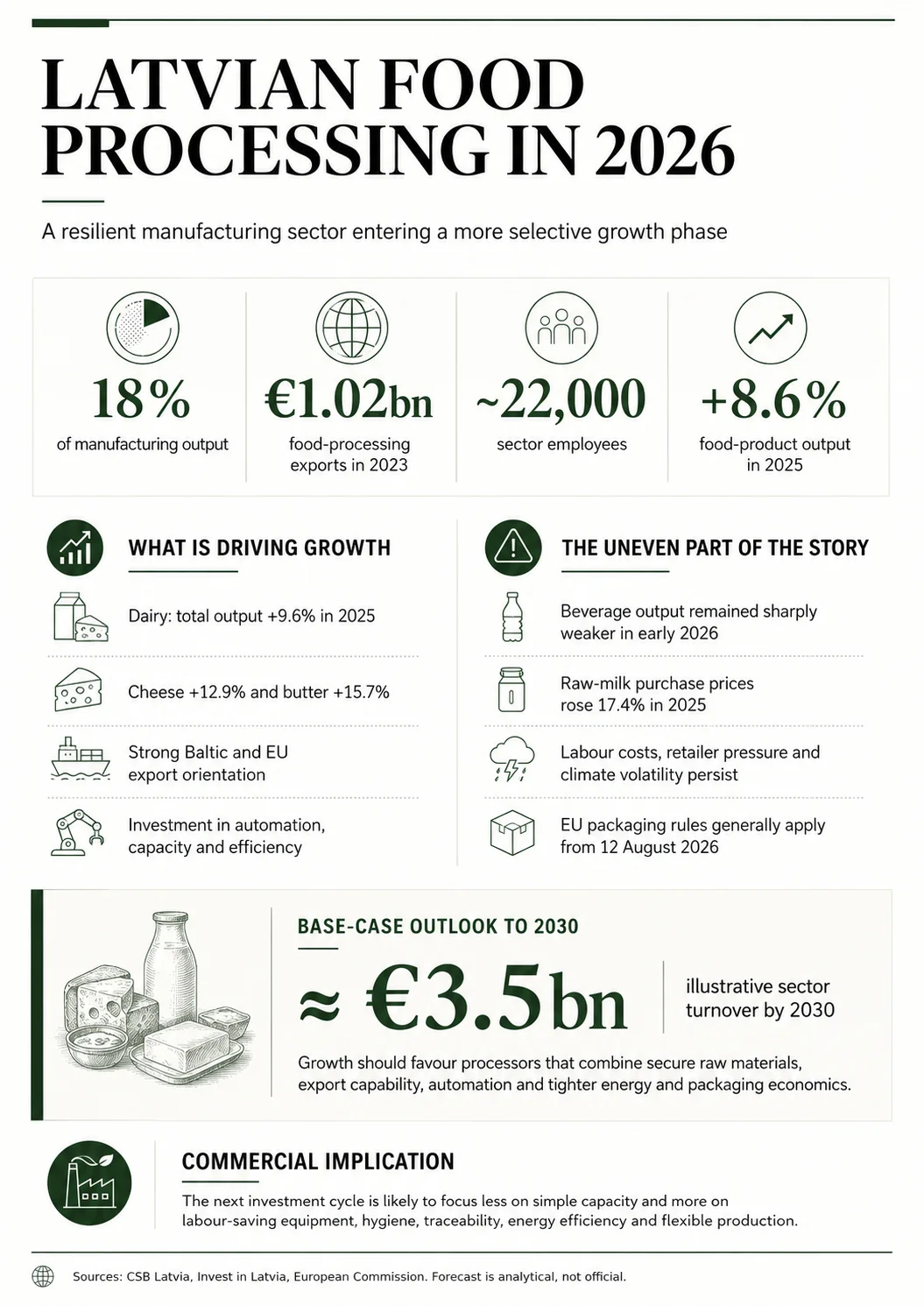 LATVIAN FOOD PROCESSING IN 2026

A resilient manufacturing sector entering a more selective growth phase

18%
of manufacturing output

€1.02bn
food-processing exports in 2023

~22,000
sector employees

+8.6%
food-product output in 2025

WHAT IS DRIVING GROWTH

Dairy: total output +9.6% in 2025

Cheese +12.9% and butter +15.7%

Strong Baltic and EU export orientation

Investment in automation, capacity and efficiency

THE UNEVEN PART OF THE STORY

Beverage output remained sharply weaker in early 2026

Raw-milk purchase prices rose 17.4% in 2025

Labour costs, retailer pressure and climate volatility persist

EU packaging rules generally apply from 12 August 2026

BASE-CASE OUTLOOK TO 2030

≈ €3.5bn

illustrative sector turnover by 2030

Growth should favour processors that combine secure raw materials, export capability, automation and tighter energy and packaging economics.

COMMERCIAL IMPLICATION

The next investment cycle is likely to focus less on simple capacity and more on labour-saving equipment, hygiene, traceability, energy efficiency and flexible production.

Sources: CSB Latvia, Invest in Latvia, European Commission. Forecast is analytical, not official.